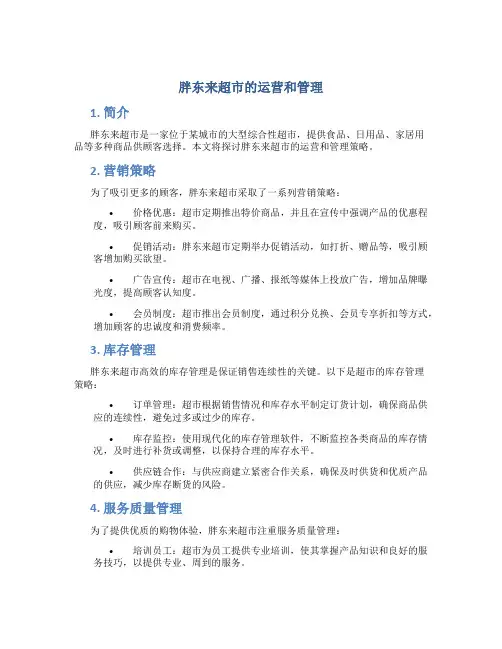 胖东来超市的运营和管理

1. 简介

胖东来超市是一家位于某城市的大型综合性超市，提供食品、日用品、家居用品等多种商品供顾客选择。本文将探讨胖东来超市的运营和管理策略。

2. 营销策略

为了吸引更多的顾客，胖东来超市采取了一系列营销策略：

• 价格优惠：超市定期推出特价商品，并且在宣传中强调产品的优惠程度，吸引顾客前来购买。

• 促销活动：胖东来超市定期举办促销活动，如打折、赠品等，吸引顾客增加购买欲望。

• 广告宣传：超市在电视、广播、报纸等媒体上投放广告，增加品牌曝光度，提高顾客认知度。

• 会员制度：超市推出会员制度，通过积分兑换、会员专享折扣等方式，增加顾客的忠诚度和消费频率。

3. 库存管理

胖东来超市高效的库存管理是保证销售连续性的关键。以下是超市的库存管理策略：

• 订单管理：超市根据销售情况和库存水平制定订货计划，确保商品供应的连续性，避免过多或过少的库存。

• 库存监控：使用现代化的库存管理软件，不断监控各类商品的库存情况，及时进行补货或调整，以保持合理的库存水平。

• 供应链合作：与供应商建立紧密合作关系，确保及时供货和优质产品的供应，减少库存断货的风险。

4. 服务质量管理

为了提供优质的购物体验，胖东来超市注重服务质量管理：

• 培训员工：超市为员工提供专业培训，使其掌握产品知识和良好的服务技巧，以提供专业、周到的服务。